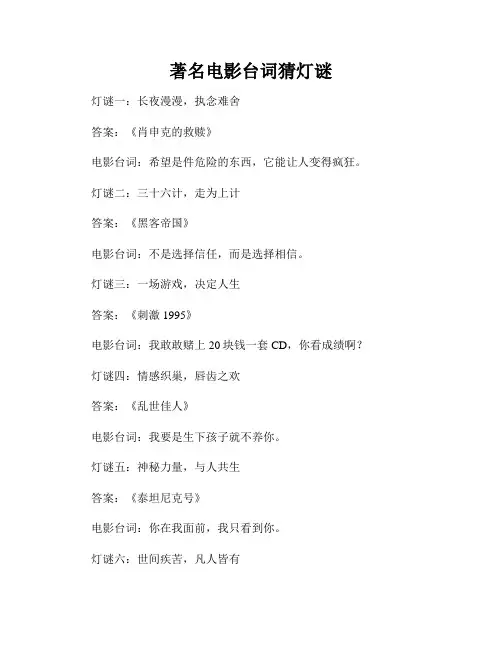 著名电影台词猜灯谜

灯谜一：长夜漫漫，执念难舍

答案：《肖申克的救赎》

电影台词：希望是件危险的东西，它能让人变得疯狂。

灯谜二：三十六计，走为上计

答案：《黑客帝国》

电影台词：不是选择信任，而是选择相信。

灯谜三：一场游戏，决定人生

答案：《刺激 1995》

电影台词：我敢敢赌上 20 块钱一套 CD，你看成绩啊？

灯谜四：情感织巢，唇齿之欢

答案：《乱世佳人》

电影台词：我要是生下孩子就不养你。

灯谜五：神秘力量，与人共生

答案：《泰坦尼克号》

电影台词：你在我面前，我只看到你。

灯谜六：世间疾苦，凡人皆有